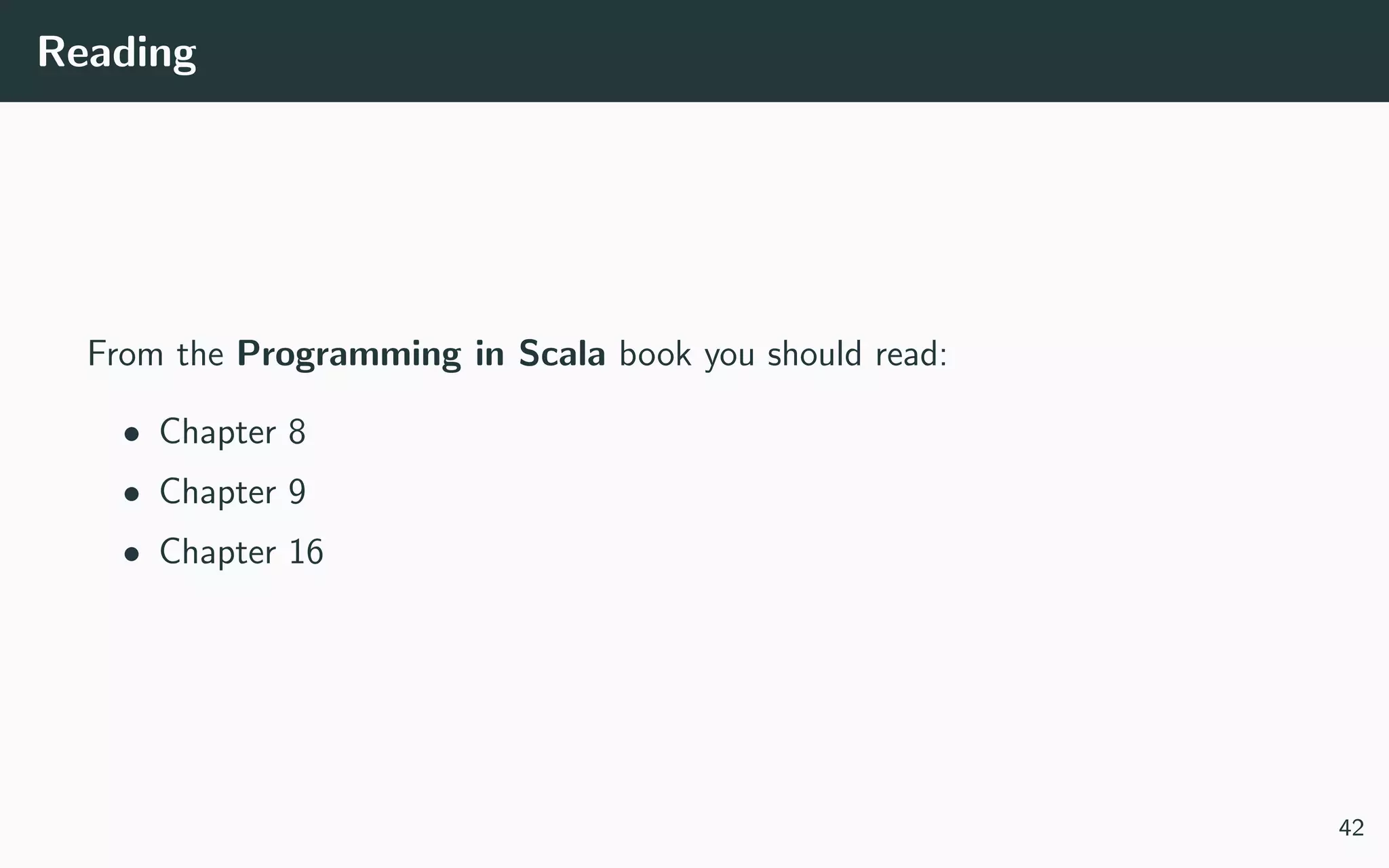 Reading

From the Programming in Scala book you should read:

• Chapter 8
• Chapter 9
• Chapter 16

42